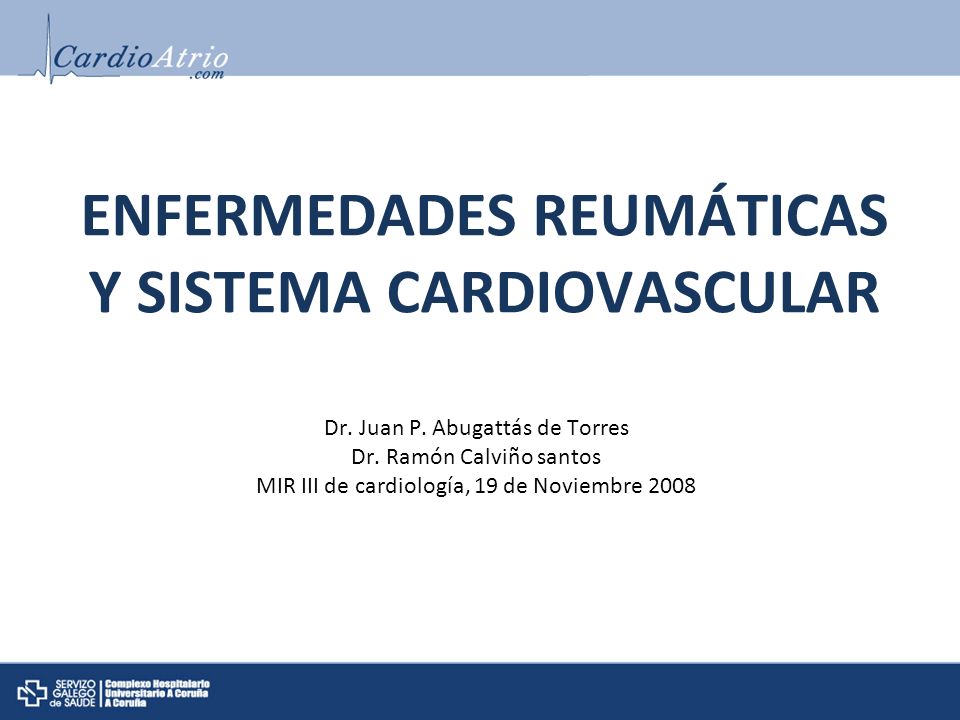 CardioAtrio
.com

ENFERMEDADES REUMÁTICAS Y SISTEMA CARDIOVASCULAR

Dr. Juan P. Abugattás de Torres
Dr. Ramón Calviño santos
MIR III de cardiología, 19 de Noviembre 2008

SERVIZO GALEGO de SAÚDE
Complexo Hospitalario Universitario A Coruña A Coruña